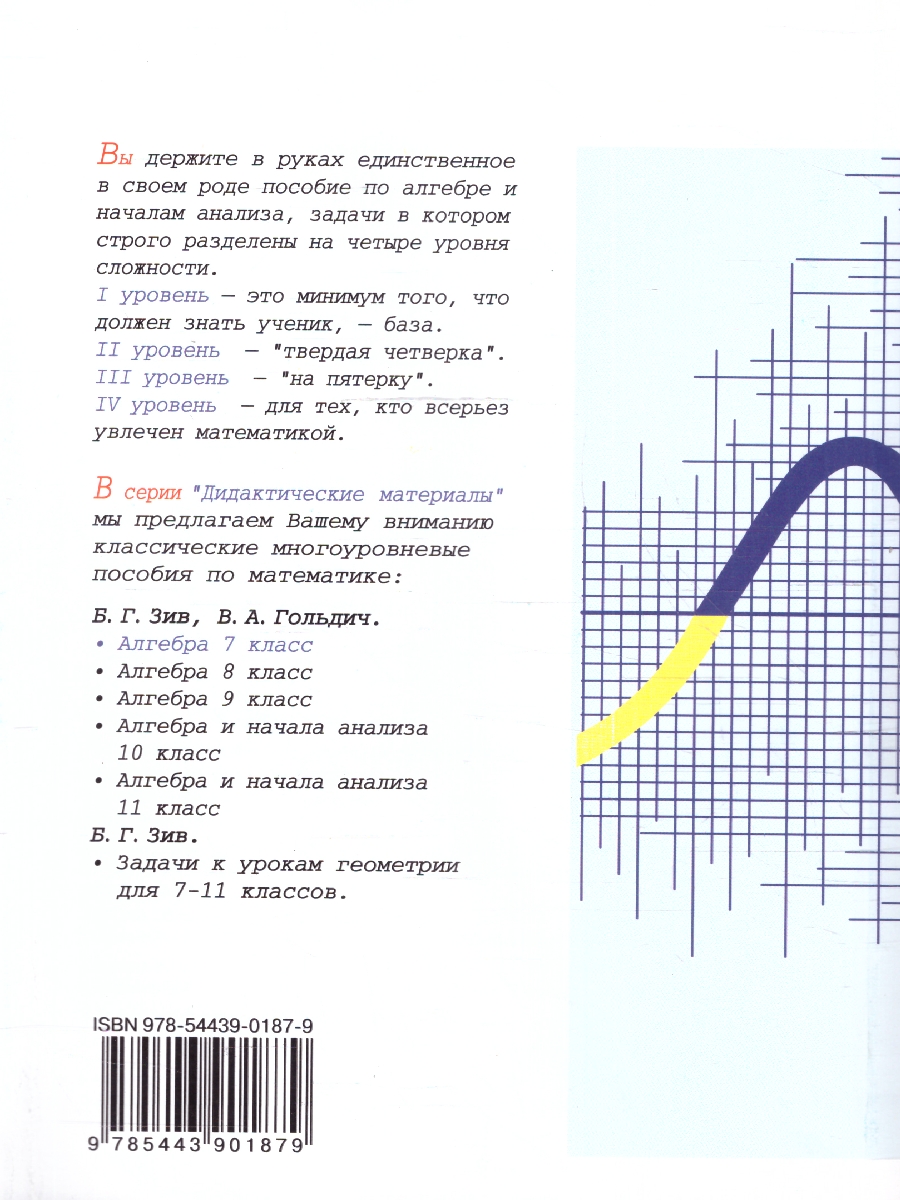 Вы держите в руках единственное в своем роде пособие по алгебре и началам анализа, задачи в котором строго разделены на четыре уровня сложности.

I уровень — это минимум того, что должен знать ученик, — база.
II уровень — "твердая четверка".
III уровень — "на пятерку".
IV уровень — для тех, кто всерьез увлечен математикой.

В серии "Дидактические материалы" мы предлагаем Вашему вниманию классические многоуровневые пособия по математике:

Б. Г. Зив, В. А. Гольдич.
• Алгебра 7 класс
• Алгебра 8 класс
• Алгебра 9 класс
• Алгебра и начала анализа 10 класс
• Алгебра и начала анализа 11 класс
Б. Г. Зив.
• Задачи к урокам геометрии для 7-11 классов.

ISBN 978-54439-0187-9

9 785443 901879